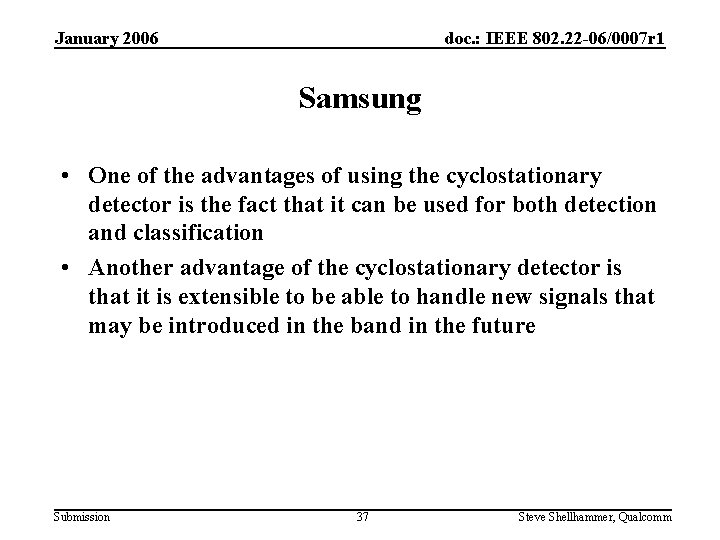 January 2006

doc.: IEEE 802.22-06/0007r1

Samsung

• One of the advantages of using the cyclostationary detector is the fact that it can be used for both detection and classification
• Another advantage of the cyclostationary detector is that it is extensible to be able to handle new signals that may be introduced in the band in the future

Submission

37

Steve Shellhammer, Qualcomm